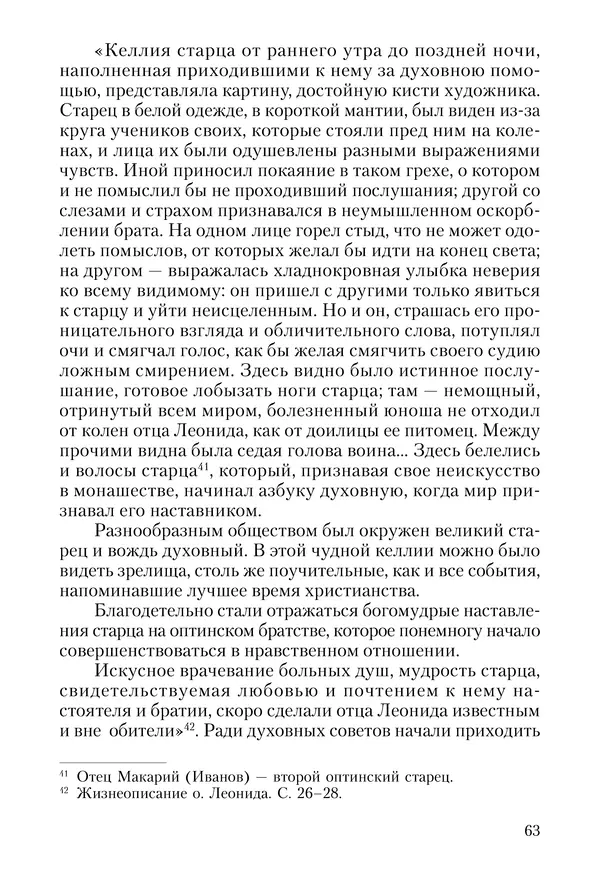 «Келлия старца от раннего утра до поздней ночи, наполненная приходившими к нему за духовною помощью, представляла картину, достойную кисти художника. Старец в белой одежде, в короткой мантии, был виден из-за круга учеников своих, которые стояли пред ним на коленах, и лица их были одушевлены разными выражениями чувств. Иной приносил покаяние в таком грехе, о котором и не помыслил бы не проходивший послушания; другой со слезами и страхом признавался в неумышленном оскорблении брата. На одном лице горел стыд, что не может одолеть помыслов, от которых желал бы идти на конец света; на другом — выражалась хладнокровная улыбка неверия ко всему видимому: он пришел с другими только явиться к старцу и уйти неисцеленным. Но и он, страшась его проницательного взгляда и обличительного слова, потуплял очи и смягчал голос, как бы желая смягчить своего судию ложным смирением. Здесь видно было истинное послушание, готовое лобызать ноги старца; там — немощный, отринутый всем миром, болезненный юноша не отходил от колен отца Леонида, как от доилицы ее питомец. Между прочими видна была седая голова воина... Здесь белелись и волосы старца$^{41}$, который, признавая свое неискусство в монашестве, начинал азбуку духовную, когда мир признавал его наставником.

Разнообразным обществом был окружен великий старец и вождь духовный. В этой чудной келлии можно было видеть зрелища, столь же поучительные, как и все события, напоминавшие лучшее время христианства.

Благодетельно стали отражаться богомудрые наставления старца на оптинском братстве, которое понемногу начало совершенствоваться в нравственном отношении.

Искусное врачевание больных душ, мудрость старца, свидетельствуемая любовью и почтением к нему настоятеля и братии, скоро сделали отца Леонида известным и вне обители»$^{42}$. Ради духовных советов начали приходить

$^{41}$ Отец Макарий (Иванов) — второй оптинский старец.
$^{42}$ Жизнеописание о. Леонида. С. 26–28.

63